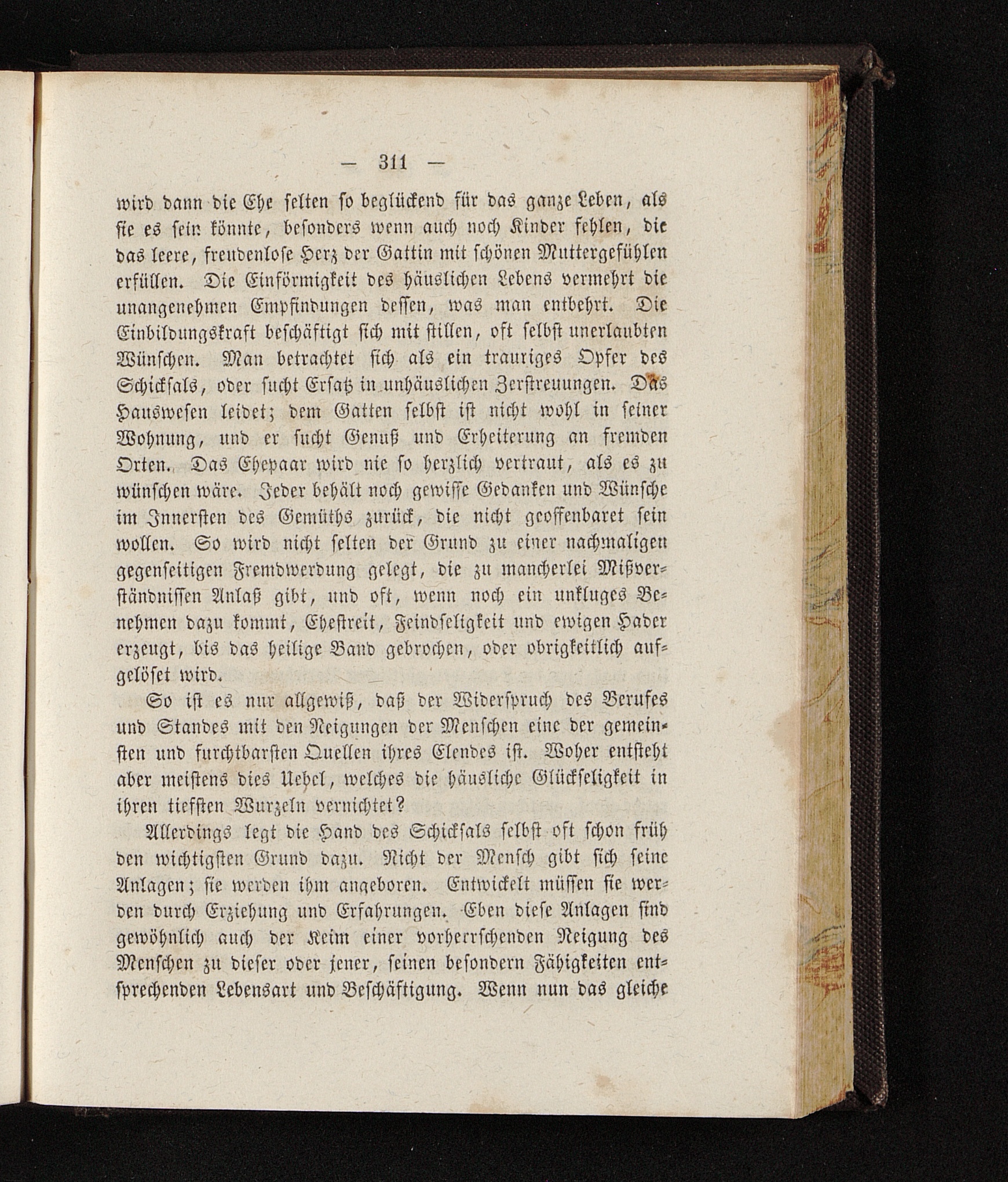 — 311 —

wird dann die Ehe selten so beglückend für das ganze Leben, als sie es sein könnte, besonders wenn auch noch Kinder fehlen, die das leere, freudenlose Herz der Gattin mit schönen Muttergefühlen erfüllen. Die Einförmigkeit des häuslichen Lebens vermehrt die unangenehmen Empfindungen dessen, was man entbehrt. Die Einbildungskraft beschäftigt sich mit stillen, oft selbst unerlaubten Wünschen. Man betrachtet sich als ein trauriges Opfer des Schicksals, oder sucht Ersatz in unhäuslichen Zerstreuungen. Das Hauswesen leidet; dem Gatten selbst ist nicht wohl in seiner Wohnung, und er sucht Genuß und Erheiterung an fremden Orten. Das Ehepaar wird nie so herzlich vertraut, als es zu wünschen wäre. Jeder behält noch gewisse Gedanken und Wünsche im Innersten des Gemüths zurück, die nicht geoffenbaret sein wollen. So wird nicht selten der Grund zu einer nachmaligen gegenseitigen Fremdwerdung gelegt, die zu mancherlei Mißverständnissen Anlaß gibt, und oft, wenn noch ein unkluges Benehmen dazu kommt, Ehestreit, Feindseligkeit und ewigen Hader erzeugt, bis das heilige Band gebrochen, oder obrigkeitlich aufgelöset wird.

So ist es nur allgewiß, daß der Widerspruch des Berufes und Standes mit den Neigungen der Menschen eine der gemeinsten und furchtbarsten Quellen ihres Elendes ist. Woher entsteht aber meistens dies Uebel, welches die häusliche Glückseligkeit in ihren tiefsten Wurzeln vernichtet?

Allerdings legt die Hand des Schicksals selbst oft schon früh den wichtigsten Grund dazu. Nicht der Mensch gibt sich seine Anlagen; sie werden ihm angeboren. Entwickelt müssen sie werden durch Erziehung und Erfahrungen. Eben diese Anlagen sind gewöhnlich auch der Keim einer vorherrschenden Neigung des Menschen zu dieser oder jener, seinen besondern Fähigkeiten entsprechenden Lebensart und Beschäftigung. Wenn nun das gleiche